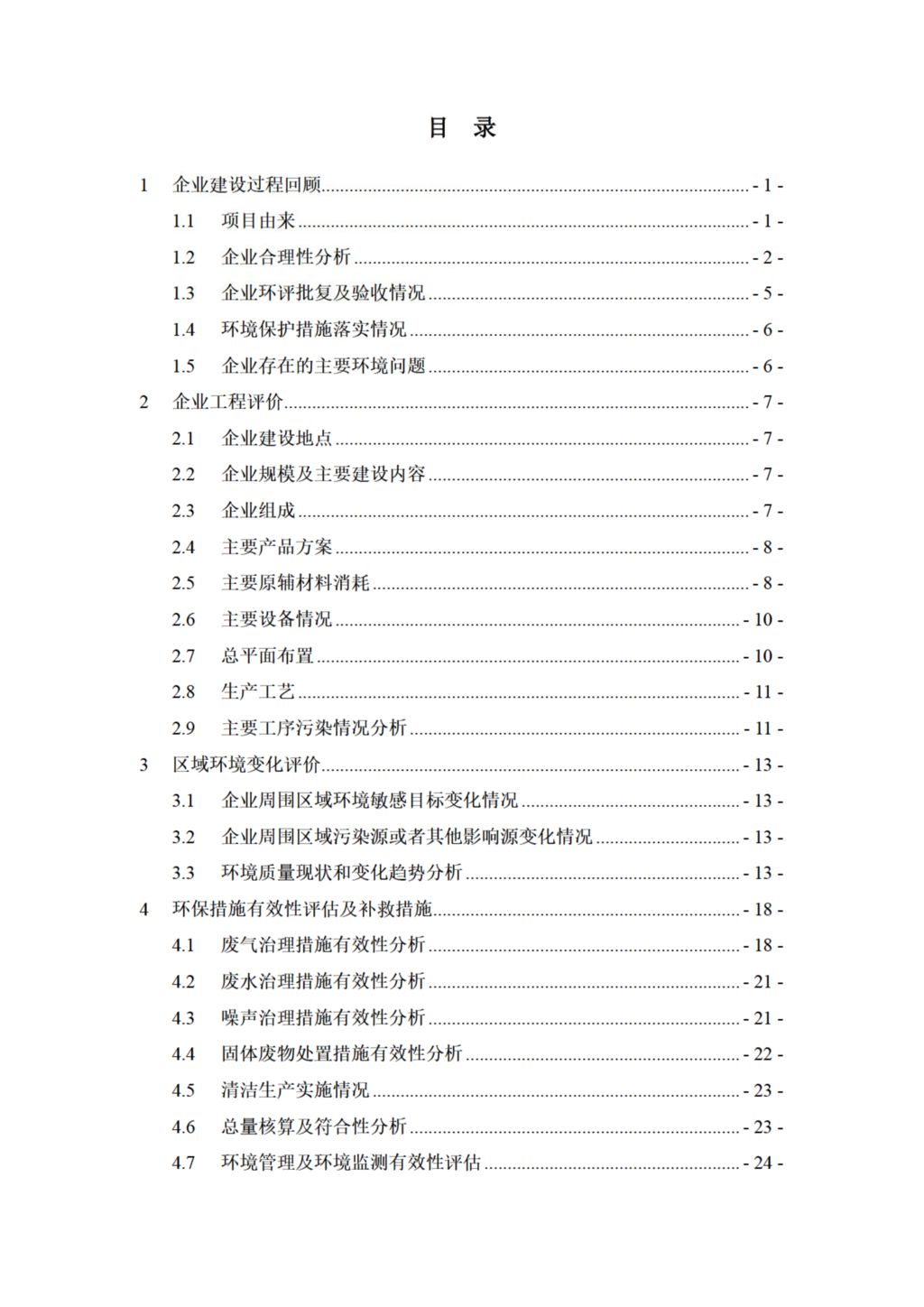 目 录

1 企业建设过程回顾 - 1 -
1.1 项目由来 - 1 -
1.2 企业合理性分析 - 2 -
1.3 企业环评批复及验收情况 - 5 -
1.4 环境保护措施落实情况 - 6 -
1.5 企业存在的主要环境问题 - 6 -
2 企业工程评价 - 7 -
2.1 企业建设地点 - 7 -
2.2 企业规模及主要建设内容 - 7 -
2.3 企业组成 - 7 -
2.4 主要产品方案 - 8 -
2.5 主要原辅材料消耗 - 8 -
2.6 主要设备情况 - 10 -
2.7 总平面布置 - 10 -
2.8 生产工艺 - 11 -
2.9 主要工序污染情况分析 - 11 -
3 区域环境变化评价 - 13 -
3.1 企业周围区域环境敏感目标变化情况 - 13 -
3.2 企业周围区域污染源或者其他影响源变化情况 - 13 -
3.3 环境质量现状和变化趋势分析 - 13 -
4 环保措施有效性评估及补救措施 - 18 -
4.1 废气治理措施有效性分析 - 18 -
4.2 废水治理措施有效性分析 - 21 -
4.3 噪声治理措施有效性分析 - 21 -
4.4 固体废物处置措施有效性分析 - 22 -
4.5 清洁生产实施情况 - 23 -
4.6 总量核算及符合性分析 - 23 -
4.7 环境管理及环境监测有效性评估 - 24 -